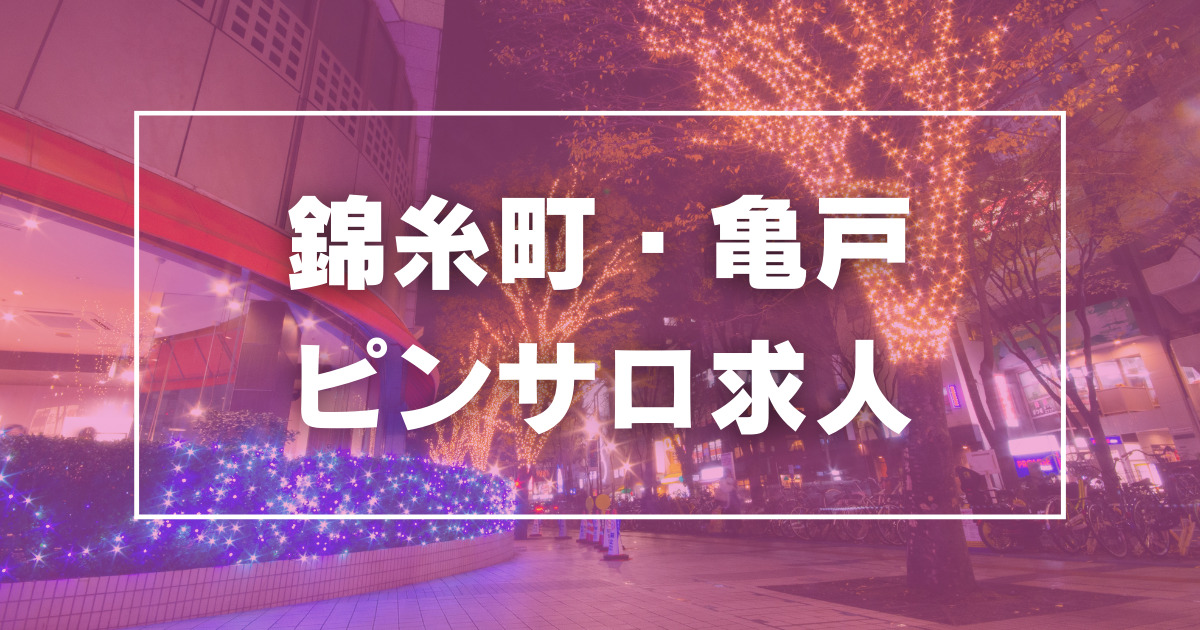 錦糸町・亀戸
ピンサロ求人